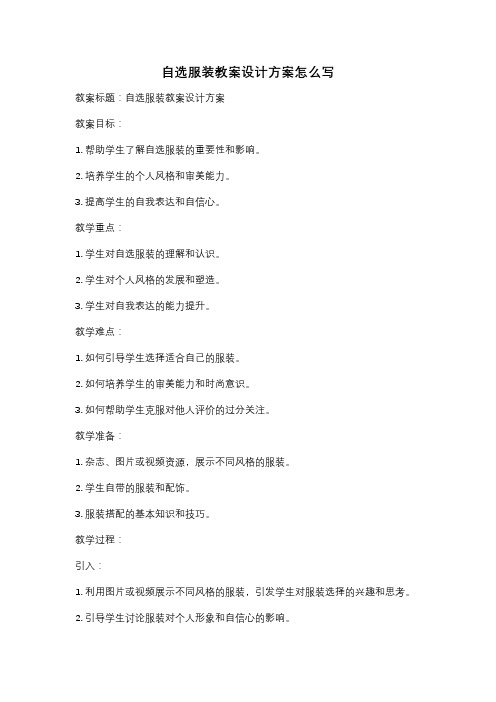 自选服装教案设计方案怎么写

教案标题：自选服装教案设计方案

教案目标：

1. 帮助学生了解自选服装的重要性和影响。

2. 培养学生的个人风格和审美能力。

3. 提高学生的自我表达和自信心。

教学重点：

1. 学生对自选服装的理解和认识。

2. 学生对个人风格的发展和塑造。

3. 学生对自我表达的能力提升。

教学难点：

1. 如何引导学生选择适合自己的服装。

2. 如何培养学生的审美能力和时尚意识。

3. 如何帮助学生克服对他人评价的过分关注。

教学准备：

1. 杂志、图片或视频资源，展示不同风格的服装。

2. 学生自带的服装和配饰。

3. 服装搭配的基本知识和技巧。

教学过程：

引入：

1. 利用图片或视频展示不同风格的服装，引发学生对服装选择的兴趣和思考。

2. 引导学生讨论服装对个人形象和自信心的影响。